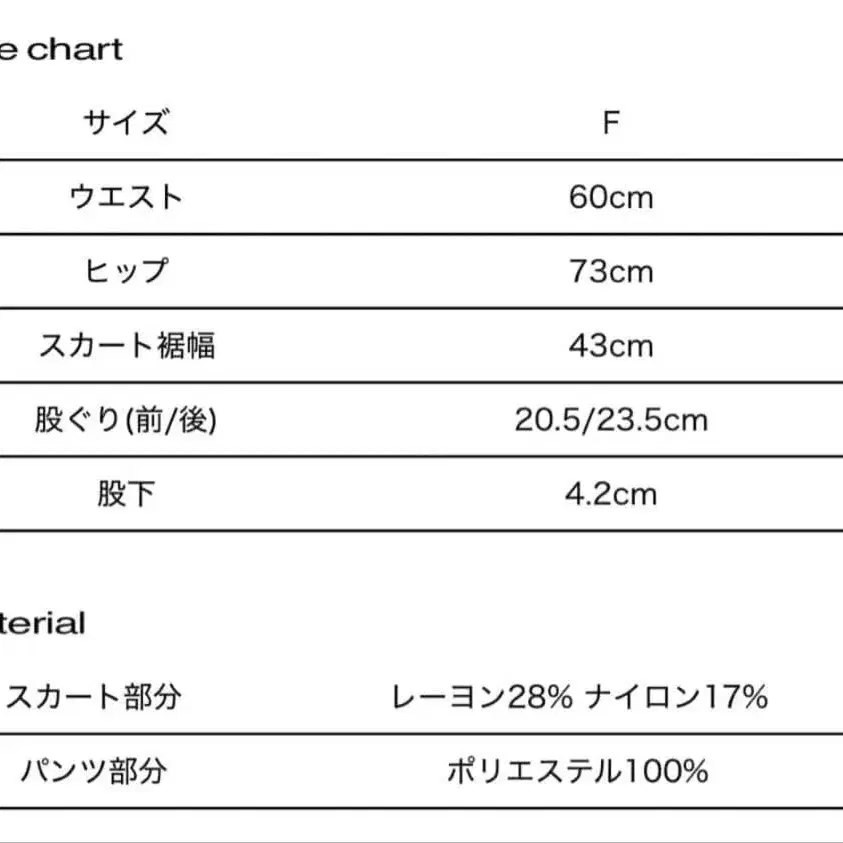 e chart

| サイズ | F |
|---|---|
| ウエスト | 60cm |
| ヒップ | 73cm |
| スカート裾幅 | 43cm |
| 股ぐり(前/後) | 20.5/23.5cm |
| 股下 | 4.2cm |

terial

| スカート部分 | レーヨン28% ナイロン17% |
|---|---|
| パンツ部分 | ポリエステル100% |